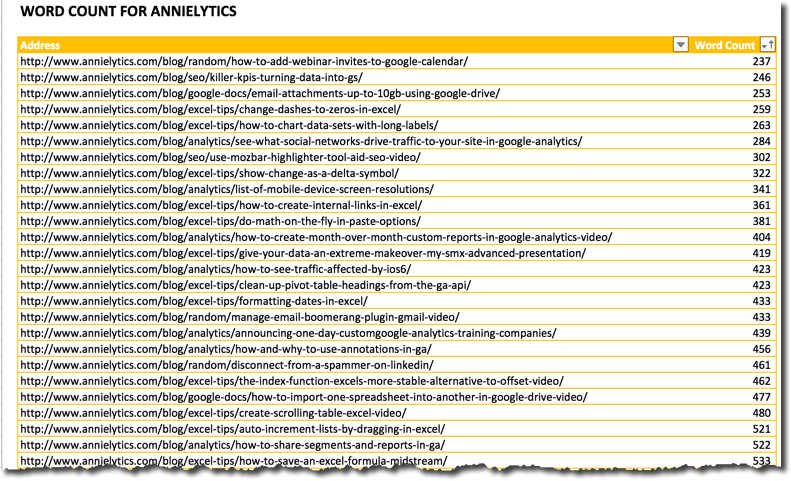 WORD COUNT FOR ANNIELYTICS

| Address | Word Count |
|---|---|
| http://www.annielytics.com/blog/random/how-to-add-webinar-invites-to-google-calendar/ | 237 |
| http://www.annielytics.com/blog/seo/killer-kpis-turning-data-into-gs/ | 246 |
| http://www.annielytics.com/blog/google-docs/email-attachments-up-to-10gb-using-google-drive/ | 253 |
| http://www.annielytics.com/blog/excel-tips/change-dashes-to-zeros-in-excel/ | 259 |
| http://www.annielytics.com/blog/excel-tips/how-to-chart-data-sets-with-long-labels/ | 263 |
| http://www.annielytics.com/blog/analytics/see-what-social-networks-drive-traffic-to-your-site-in-google-analytics/ | 284 |
| http://www.annielytics.com/blog/seo/use-mozbar-highlighter-tool-aid-seo-video/ | 302 |
| http://www.annielytics.com/blog/excel-tips/show-change-as-a-delta-symbol/ | 322 |
| http://www.annielytics.com/blog/analytics/list-of-mobile-device-screen-resolutions/ | 341 |
| http://www.annielytics.com/blog/excel-tips/how-to-create-internal-links-in-excel/ | 361 |
| http://www.annielytics.com/blog/excel-tips/do-math-on-the-fly-in-paste-options/ | 381 |
| http://www.annielytics.com/blog/analytics/how-to-create-month-over-month-custom-reports-in-google-analytics-video/ | 404 |
| http://www.annielytics.com/blog/excel-tips/give-your-data-an-extreme-makeover-my-smx-advanced-presentation/ | 419 |
| http://www.annielytics.com/blog/analytics/how-to-see-traffic-affected-by-ios6/ | 423 |
| http://www.annielytics.com/blog/excel-tips/clean-up-pivot-table-headings-from-the-ga-api/ | 423 |
| http://www.annielytics.com/blog/excel-tips/formatting-dates-in-excel/ | 433 |
| http://www.annielytics.com/blog/random/manage-email-boomerang-plugin-gmail-video/ | 433 |
| http://www.annielytics.com/blog/analytics/announcing-one-day-customgoogle-analytics-training-companies/ | 439 |
| http://www.annielytics.com/blog/analytics/how-and-why-to-use-annotations-in-ga/ | 456 |
| http://www.annielytics.com/blog/random/disconnect-from-a-spammer-on-linkedin/ | 461 |
| http://www.annielytics.com/blog/excel-tips/the-index-function-excels-more-stable-alternative-to-offset-video/ | 462 |
| http://www.annielytics.com/blog/google-docs/how-to-import-one-spreadsheet-into-another-in-google-drive-video/ | 477 |
| http://www.annielytics.com/blog/excel-tips/create-scrolling-table-excel-video/ | 480 |
| http://www.annielytics.com/blog/excel-tips/auto-increment-lists-by-dragging-in-excel/ | 521 |
| http://www.annielytics.com/blog/analytics/how-to-share-segments-and-reports-in-ga/ | 522 |
| http://www.annielytics.com/blog/excel-tips/how-to-save-an-excel-formula-midstream/ | 533 |